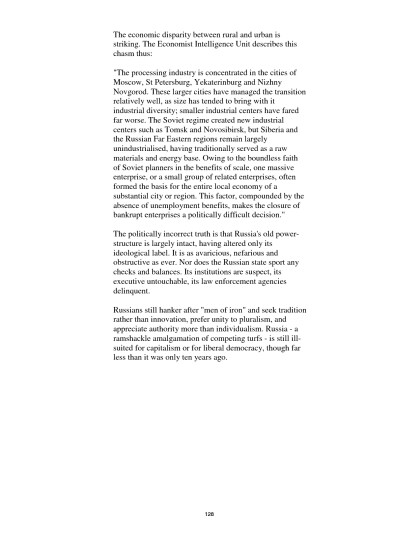 The economic disparity between rural and urban is striking. The Economist Intelligence Unit describes this chasm thus:

"The processing industry is concentrated in the cities of Moscow, St Petersburg, Yekaterinburg and Nizhny Novgorod. These larger cities have managed the transition relatively well, as size has tended to bring with it industrial diversity; smaller industrial centers have fared far worse. The Soviet regime created new industrial centers such as Tomsk and Novosibirsk, but Siberia and the Russian Far Eastern regions remain largely unindustrialised, having traditionally served as a raw materials and energy base. Owing to the boundless faith of Soviet planners in the benefits of scale, one massive enterprise, or a small group of related enterprises, often formed the basis for the entire local economy of a substantial city or region. This factor, compounded by the absence of unemployment benefits, makes the closure of bankrupt enterprises a politically difficult decision."

The politically incorrect truth is that Russia's old power-structure is largely intact, having altered only its ideological label. It is as avaricious, nefarious and obstructive as ever. Nor does the Russian state sport any checks and balances. Its institutions are suspect, its executive untouchable, its law enforcement agencies delinquent.

Russians still hanker after "men of iron" and seek tradition rather than innovation, prefer unity to pluralism, and appreciate authority more than individualism. Russia - a ramshackle amalgamation of competing turfs - is still ill-suited for capitalism or for liberal democracy, though far less than it was only ten years ago.

120